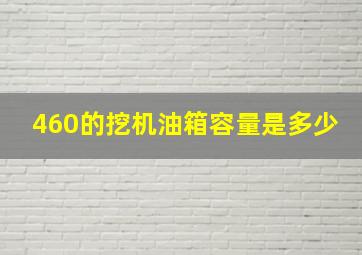 460的挖机油箱容量是多少